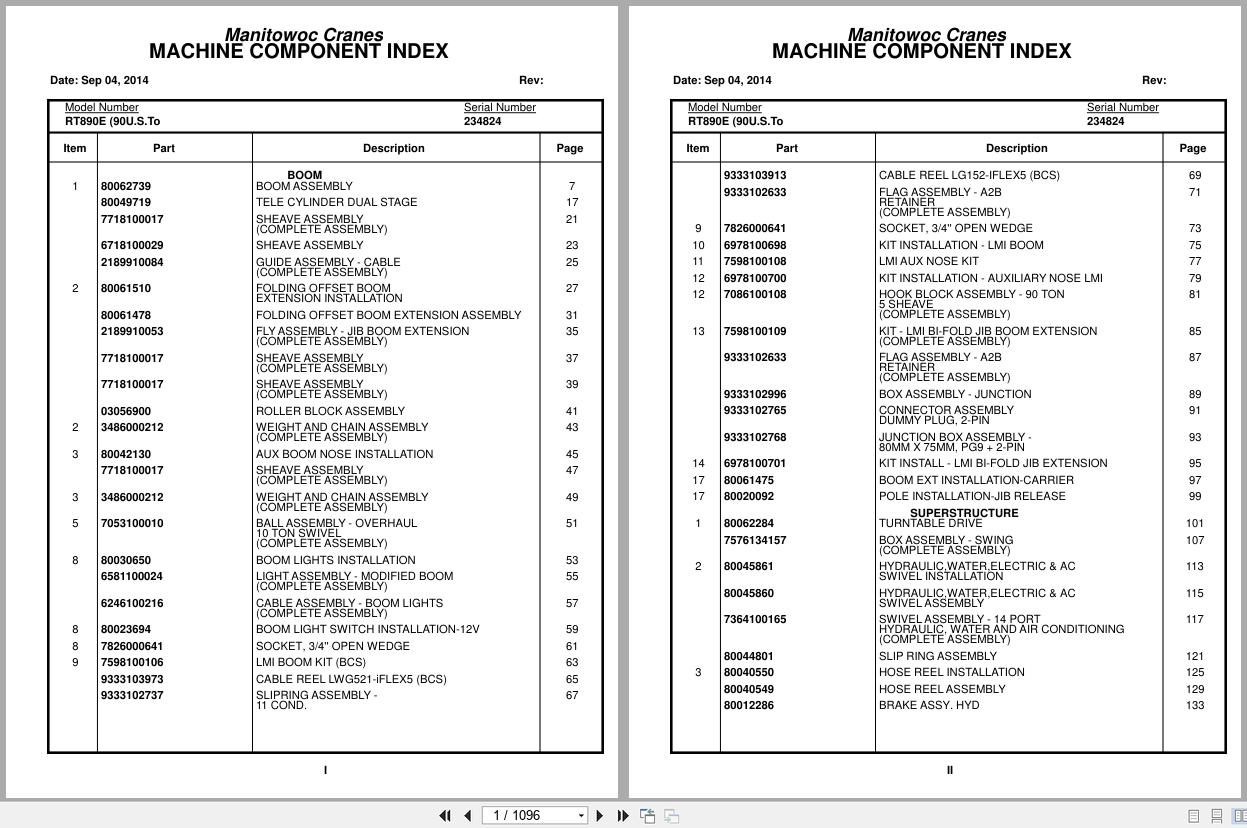 Manitowoc Cranes
MACHINE COMPONENT INDEX

Date: Sep 04, 2014 Rev:

Model Number RT890E (90U.S.To
Serial Number 234824

| Item | Part | Description | Page |
|---|---|---|---|
| | | BOOM | |
| 1 | 80062739 | BOOM ASSEMBLY | 7 |
| | 80049719 | TELE CYLINDER DUAL STAGE | 17 |
| | 7718100017 | SHEAVE ASSEMBLY (COMPLETE ASSEMBLY) | 21 |
| | 6718100029 | SHEAVE ASSEMBLY | 23 |
| | 2189910084 | GUIDE ASSEMBLY - CABLE (COMPLETE ASSEMBLY) | 25 |
| 2 | 80061510 | FOLDING OFFSET BOOM EXTENSION INSTALLATION | 27 |
| | 80061478 | FOLDING OFFSET BOOM EXTENSION ASSEMBLY | 31 |
| | 2189910053 | FLY ASSEMBLY - JIB BOOM EXTENSION (COMPLETE ASSEMBLY) | 35 |
| | 7718100017 | SHEAVE ASSEMBLY (COMPLETE ASSEMBLY) | 37 |
| | 7718100017 | SHEAVE ASSEMBLY (COMPLETE ASSEMBLY) | 39 |
| | 03056900 | ROLLER BLOCK ASSEMBLY | 41 |
| 2 | 3486000212 | WEIGHT AND CHAIN ASSEMBLY (COMPLETE ASSEMBLY) | 43 |
| 3 | 80042130 | AUX BOOM NOSE INSTALLATION | 45 |
| | 7718100017 | SHEAVE ASSEMBLY (COMPLETE ASSEMBLY) | 47 |
| 3 | 3486000212 | WEIGHT AND CHAIN ASSEMBLY (COMPLETE ASSEMBLY) | 49 |
| 5 | 7053100010 | BALL ASSEMBLY - OVERHAUL 10 TON SWIVEL (COMPLETE ASSEMBLY) | 51 |
| 8 | 80030650 | BOOM LIGHTS INSTALLATION | 53 |
| | 6581100024 | LIGHT ASSEMBLY - MODIFIED BOOM (COMPLETE ASSEMBLY) | 55 |
| | 6246100216 | CABLE ASSEMBLY - BOOM LIGHTS (COMPLETE ASSEMBLY) | 57 |
| 8 | 80023694 | BOOM LIGHT SWITCH INSTALLATION-12V | 59 |
| 8 | 7826000641 | SOCKET, 3/4" OPEN WEDGE | 61 |
| 9 | 7598100106 | LMI BOOM KIT (BCS) | 63 |
| | 9333103973 | CABLE REEL LWG521-iFLEX5 (BCS) | 65 |
| | 9333102737 | SLIPRING ASSEMBLY - 11 COND. | 67 |

I

Manitowoc Cranes
MACHINE COMPONENT INDEX

Date: Sep 04, 2014 Rev:

Model Number RT890E (90U.S.To
Serial Number 234824

| Item | Part | Description | Page |
|---|---|---|---|
| | 9333103913 | CABLE REEL LG152-IFLEX5 (BCS) | 69 |
| | 9333102633 | FLAG ASSEMBLY - A2B RETAINER (COMPLETE ASSEMBLY) | 71 |
| 9 | 7826000641 | SOCKET, 3/4" OPEN WEDGE | 73 |
| 10 | 6978100698 | KIT INSTALLATION - LMI BOOM | 75 |
| 11 | 7598100108 | LMI AUX NOSE KIT | 77 |
| 12 | 6978100700 | KIT INSTALLATION - AUXILIARY NOSE LMI | 79 |
| 12 | 7086100108 | HOOK BLOCK ASSEMBLY - 90 TON 5 SHEAVE (COMPLETE ASSEMBLY) | 81 |
| 13 | 7598100109 | KIT - LMI BI-FOLD JIB BOOM EXTENSION (COMPLETE ASSEMBLY) | 85 |
| | 9333102633 | FLAG ASSEMBLY - A2B RETAINER (COMPLETE ASSEMBLY) | 87 |
| | 9333102996 | BOX ASSEMBLY - JUNCTION | 89 |
| | 9333102765 | CONNECTOR ASSEMBLY DUMMY PLUG, 2-PIN | 91 |
| | 9333102768 | JUNCTION BOX ASSEMBLY - 80MM X 75MM, PG9 + 2-PIN | 93 |
| 14 | 6978100701 | KIT INSTALL - LMI BI-FOLD JIB EXTENSION | 95 |
| 17 | 80061475 | BOOM EXT INSTALLATION-CARRIER | 97 |
| 17 | 80020092 | POLE INSTALLATION-JIB RELEASE | 99 |
| | | SUPERSTRUCTURE | |
| 1 | 80062284 | TURNTABLE DRIVE | 101 |
| | 7576134157 | BOX ASSEMBLY - SWING (COMPLETE ASSEMBLY) | 107 |
| 2 | 80045861 | HYDRAULIC,WATER,ELECTRIC & AC SWIVEL INSTALLATION | 113 |
| | 80045860 | HYDRAULIC,WATER,ELECTRIC & AC SWIVEL ASSEMBLY | 115 |
| | 7364100165 | SWIVEL ASSEMBLY - 14 PORT HYDRAULIC, WATER AND AIR CONDITIONING (COMPLETE ASSEMBLY) | 117 |
| | 80044801 | SLIP RING ASSEMBLY | 121 |
| 3 | 80040550 | HOSE REEL INSTALLATION | 125 |
| | 80040549 | HOSE REEL ASSEMBLY | 129 |
| | 80012286 | BRAKE ASSY. HYD | 133 |

II

1 / 1096